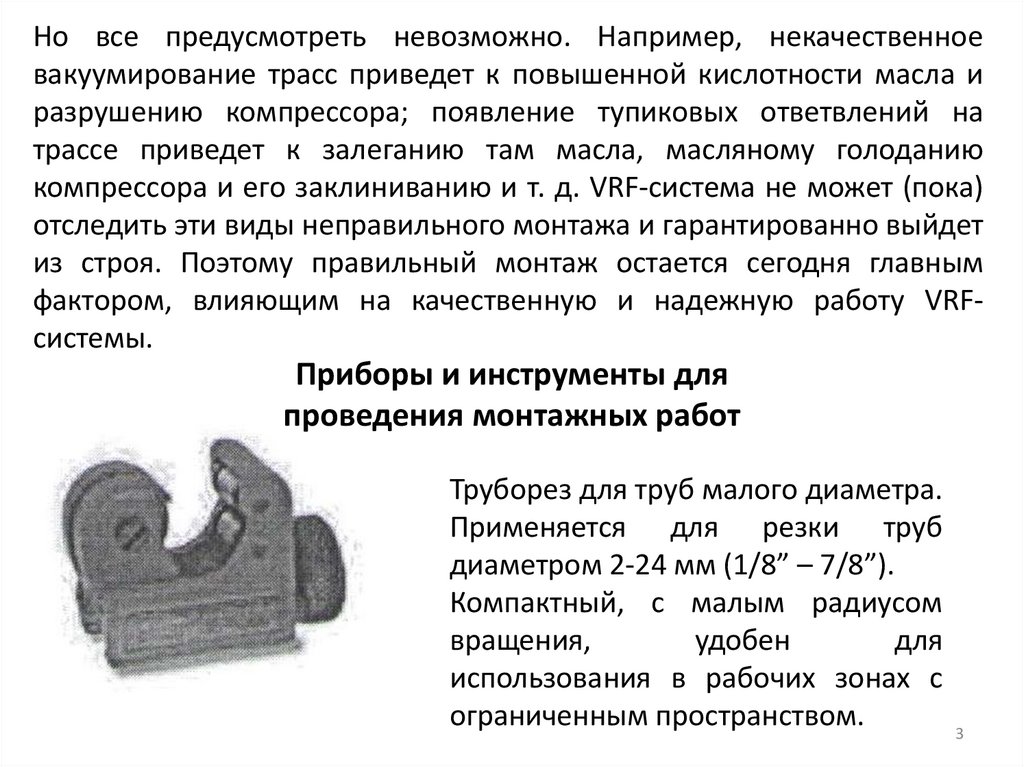 Но все предусмотреть невозможно. Например, некачественное вакуумирование трасс приведет к повышенной кислотности масла и разрушению компрессора; появление тупиковых ответвлений на трассе приведет к залеганию там масла, масляному голоданию компрессора и его заклиниванию и т. д. VRF-система не может (пока) отследить эти виды неправильного монтажа и гарантированно выйдет из строя. Поэтому правильный монтаж остается сегодня главным фактором, влияющим на качественную и надежную работу VRF-системы.

Приборы и инструменты для проведения монтажных работ

Труборез для труб малого диаметра. Применяется для резки труб диаметром 2-24 мм (1/8” – 7/8”). Компактный, с малым радиусом вращения, удобен для использования в рабочих зонах с ограниченным пространством.

3